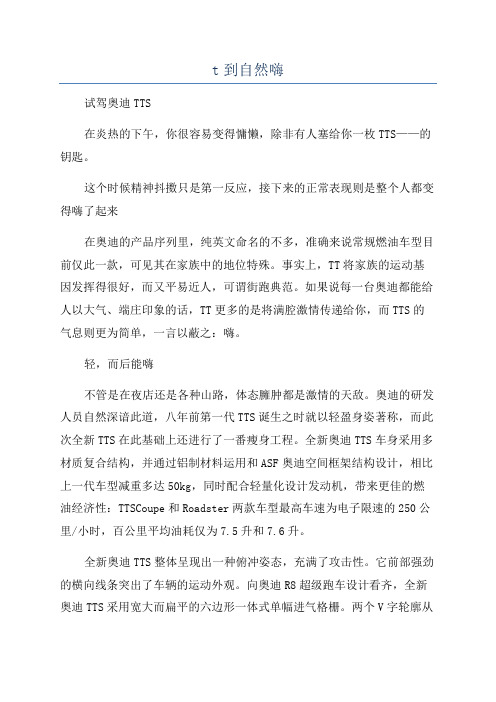 t 到自然嗨

试驾奥迪 TTS

在炎热的下午，你很容易变得慵懒，除非有人塞给你一枚 TTS——的钥匙。

这个时候精神抖擞只是第一反应，接下来的正常表现则是整个人都变得嗨了起来

在奥迪的产品序列里，纯英文命名的不多，准确来说常规燃油车型目前仅此一款，可见其在家族中的地位特殊。事实上，TT 将家族的运动基因发挥得很好，而又平易近人，可谓街跑典范。如果说每一台奥迪都能给人以大气、端庄印象的话，TT 更多的是将满腔激情传递给你，而 TTS 的气息则更为简单，一言以蔽之：嗨。

轻，而后能嗨

不管是在夜店还是各种山路，体态臃肿都是激情的天敌。奥迪的研发人员自然深谙此道，八年前第一代 TTS 诞生之时就以轻盈身姿著称，而此次全新 TTS 在此基础上还进行了一番瘦身工程。全新奥迪 TTS 车身采用多材质复合结构，并通过铝制材料运用和 ASF 奥迪空间框架结构设计，相比上一代车型减重多达 50kg，同时配合轻量化设计发动机，带来更佳的燃油经济性：TTSCoupe 和 Roadster 两款车型最高车速为电子限速的 250 公里/小时，百公里平均油耗仅为 7.5 升和 7.6 升。

全新奥迪 TTS 整体呈现出一种俯冲姿态，充满了攻击性。它前部强劲的横向线条突出了车辆的运动外观。向奥迪 R8 超级跑车设计看齐，全新奥迪 TTS 采用宽大而扁平的六边形一体式单幅进气格栅。两个 V 字轮廓从